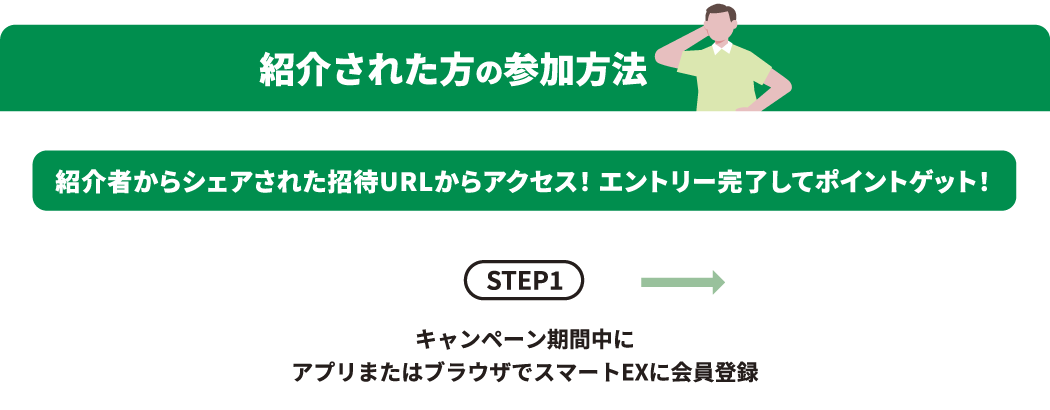 紹介された方の参加方法

紹介者からシェアされた招待URLからアクセス！エントリー完了してポイントゲット！

STEP1

キャンペーン期間中に
アプリまたはブラウザでスマートEXに会員登録